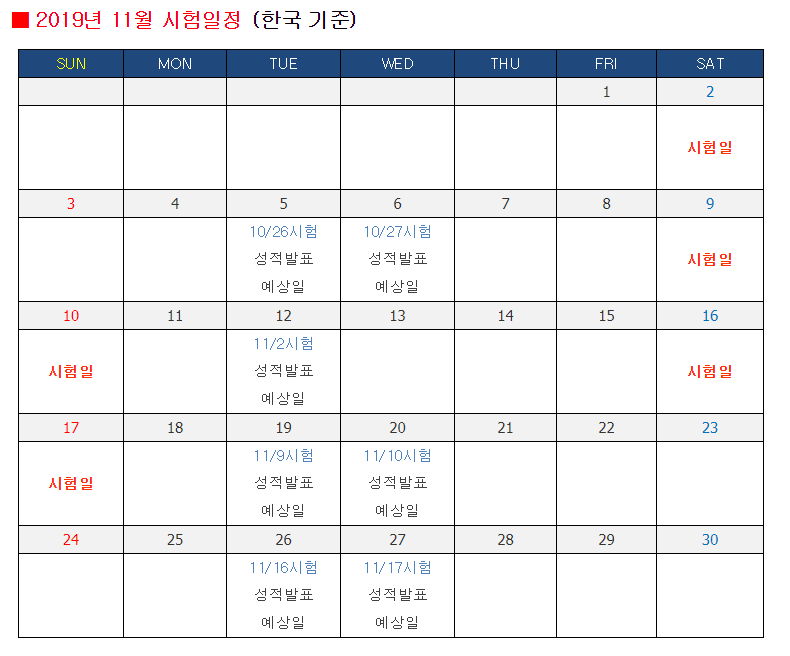 ■ 2019년 11월 시험일정 (한국 기준)

| SUN | MON | TUE | WED | THU | FRI | SAT |
|---|---|---|---|---|---|---|
| | | | | | 1 | 2 |
| | | | | | | 시험일 |
| 3 | 4 | 5 | 6 | 7 | 8 | 9 |
| | | 10/26시험 성적발표 예상일 | 10/27시험 성적발표 예상일 | | | 시험일 |
| 10 | 11 | 12 | 13 | 14 | 15 | 16 |
| 시험일 | | 11/2시험 성적발표 예상일 | | | | 시험일 |
| 17 | 18 | 19 | 20 | 21 | 22 | 23 |
| 시험일 | | 11/9시험 성적발표 예상일 | 11/10시험 성적발표 예상일 | | | |
| 24 | 25 | 26 | 27 | 28 | 29 | 30 |
| | | 11/16시험 성적발표 예상일 | 11/17시험 성적발표 예상일 | | | |